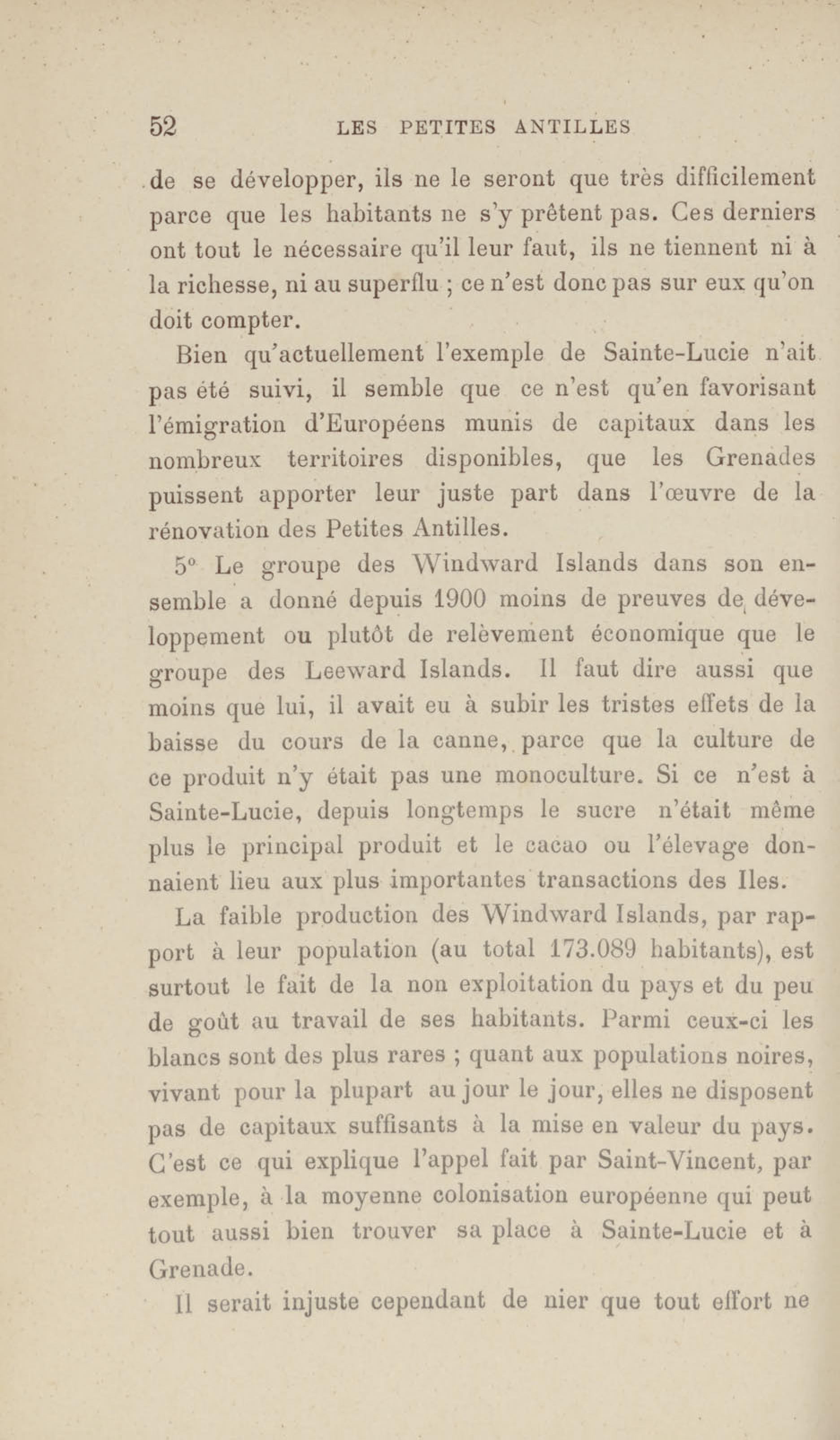 52 LES PETITES ANTILLES

de se développer, ils ne le seront que très difficilement parce que les habitants ne s'y prêtent pas. Ces derniers ont tout le nécessaire qu'il leur faut, ils ne tiennent ni à la richesse, ni au superflu ; ce n'est donc pas sur eux qu'on doit compter.

Bien qu'actuellement l'exemple de Sainte-Lucie n'ait pas été suivi, il semble que ce n'est qu'en favorisant l'émigration d'Européens munis de capitaux dans les nombreux territoires disponibles, que les Grenades puissent apporter leur juste part dans l'œuvre de la rénovation des Petites Antilles.

5° Le groupe des Windward Islands dans son ensemble a donné depuis 1900 moins de preuves de développement ou plutôt de relèvement économique que le groupe des Leeward Islands. Il faut dire aussi que moins que lui, il avait eu à subir les tristes effets de la baisse du cours de la canne, parce que la culture de ce produit n'y était pas une monoculture. Si ce n'est à Sainte-Lucie, depuis longtemps le sucre n'était même plus le principal produit et le cacao ou l'élevage donnaient lieu aux plus importantes transactions des Iles.

La faible production des Windward Islands, par rapport à leur population (au total 173.089 habitants), est surtout le fait de la non exploitation du pays et du peu de goût au travail de ses habitants. Parmi ceux-ci les blancs sont des plus rares ; quant aux populations noires, vivant pour la plupart au jour le jour, elles ne disposent pas de capitaux suffisants à la mise en valeur du pays. C'est ce qui explique l'appel fait par Saint-Vincent, par exemple, à la moyenne colonisation européenne qui peut tout aussi bien trouver sa place à Sainte-Lucie et à Grenade.

Il serait injuste cependant de nier que tout effort ne